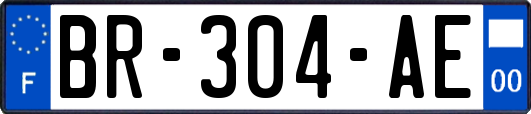 F
BR-304-AE
00